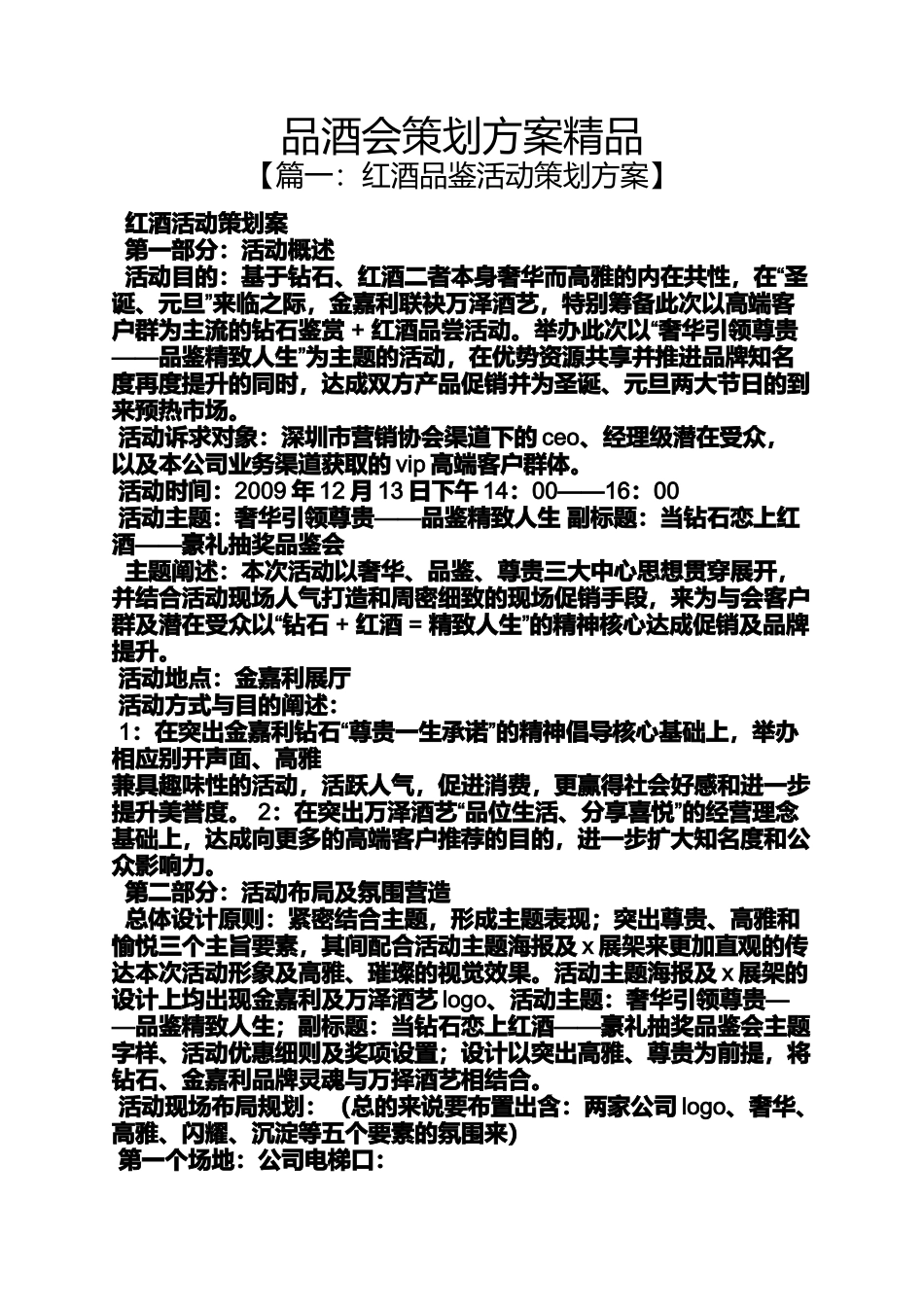 品酒会策划方案精品
【篇一：红酒品鉴活动策划方案】

红酒活动策划案
第一部分：活动概述
活动目的：基于钻石、红酒二者本身奢华而高雅的内在共性，在“圣诞、元旦”来临之际，金嘉利联袂万泽酒艺，特别筹备此次以高端客户群为主流的钻石鉴赏 + 红酒品尝活动。举办此次以“奢华引领尊贵——品鉴精致人生”为主题的活动，在优势资源共享并推进品牌知名度再度提升的同时，达成双方产品促销并为圣诞、元旦两大节日的到来预热市场。
活动诉求对象：深圳市营销协会渠道下的 ceo、经理级潜在受众，以及本公司业务渠道获取的 vip 高端客户群体。
活动时间：2009 年 12 月 13 日下午 14：00——16：00
活动主题：奢华引领尊贵——品鉴精致人生 副标题：当钻石恋上红酒——豪礼抽奖品鉴会
主题阐述：本次活动以奢华、品鉴、尊贵三大中心思想贯穿展开，并结合活动现场人气打造和周密细致的现场促销手段，来为与会客户群及潜在受众以“钻石 + 红酒 = 精致人生”的精神核心达成促销及品牌提升。
活动地点：金嘉利展厅
活动方式与目的阐述：
1：在突出金嘉利钻石“尊贵一生承诺”的精神倡导核心基础上，举办相应别开声面、高雅
兼具趣味性的活动，活跃人气，促进消费，更赢得社会好感和进一步提升美誉度。 2：在突出万泽酒艺“品位生活、分享喜悦”的经营理念基础上，达成向更多的高端客户推荐的目的，进一步扩大知名度和公众影响力。
第二部分：活动布局及氛围营造
总体设计原则：紧密结合主题，形成主题表现；突出尊贵、高雅和愉悦三个主旨要素，其间配合活动主题海报及 x 展架来更加直观的传达本次活动形象及高雅、璀璨的视觉效果。活动主题海报及 x 展架的设计上均出现金嘉利及万泽酒艺 logo、活动主题：奢华引领尊贵——品鉴精致人生；副标题：当钻石恋上红酒——豪礼抽奖品鉴会主题字样、活动优惠细则及奖项设置；设计以突出高雅、尊贵为前提，将钻石、金嘉利品牌灵魂与万择酒艺相结合。
活动现场布局规划：（总的来说要布置出含：两家公司 logo、奢华、高雅、闪耀、沉淀等五个要素的氛围来）
第一个场地：公司电梯口：